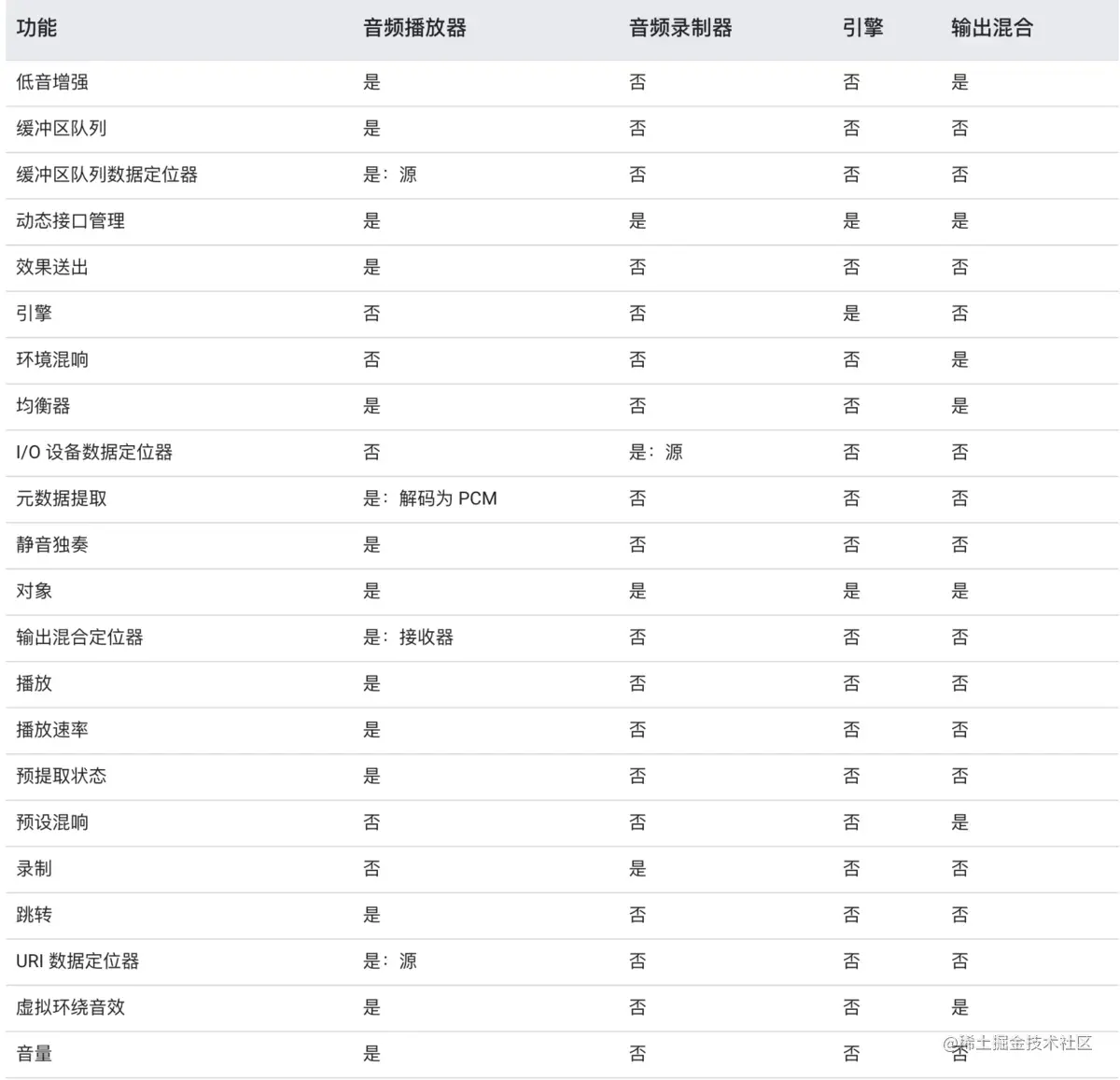 | 功能 | 音频播放器 | 音频录制器 | 引擎 | 输出混合 |
|---|---|---|---|---|
| 低音增强 | 是 | 否 | 否 | 是 |
| 缓冲区队列 | 是 | 否 | 否 | 否 |
| 缓冲区队列数据定位器 | 是：源 | 否 | 否 | 否 |
| 动态接口管理 | 是 | 是 | 是 | 是 |
| 效果送出 | 是 | 否 | 否 | 否 |
| 引擎 | 否 | 否 | 是 | 否 |
| 环境混响 | 否 | 否 | 否 | 是 |
| 均衡器 | 是 | 否 | 否 | 是 |
| I/O 设备数据定位器 | 否 | 是：源 | 否 | 否 |
| 元数据提取 | 是：解码为 PCM | 否 | 否 | 否 |
| 静音独奏 | 是 | 否 | 否 | 否 |
| 对象 | 是 | 是 | 是 | 是 |
| 输出混合定位器 | 是：接收器 | 否 | 否 | 否 |
| 播放 | 是 | 否 | 否 | 否 |
| 播放速率 | 是 | 否 | 否 | 否 |
| 预提取状态 | 是 | 否 | 否 | 否 |
| 预设混响 | 否 | 否 | 否 | 是 |
| 录制 | 否 | 是 | 否 | 否 |
| 跳转 | 是 | 否 | 否 | 否 |
| URI 数据定位器 | 是：源 | 否 | 否 | 否 |
| 虚拟环绕音效 | 是 | 否 | 否 | 是 |
| 音量 | 是 | 否 | 否 | 否 |

@稀土掘金技术社区